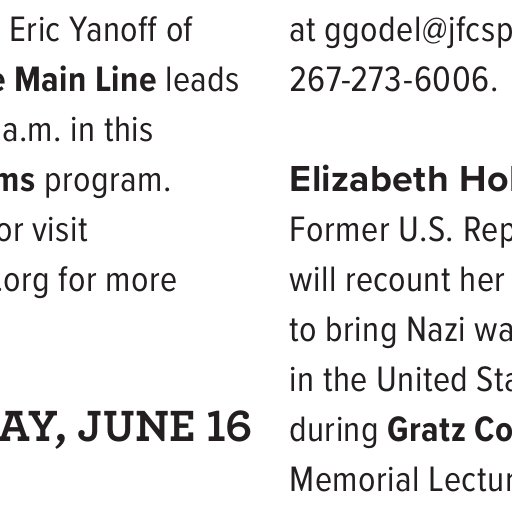 Eric Yanoff of e Main Line leads a.m. in this ms program. or visit .org for more

AY, JUNE 16

at ggodel@jfcsp 267-273-6006.

Elizabeth Hol Former U.S. Rep will recount her to bring Nazi wa in the United Sta during Gratz Co Memorial Lectur